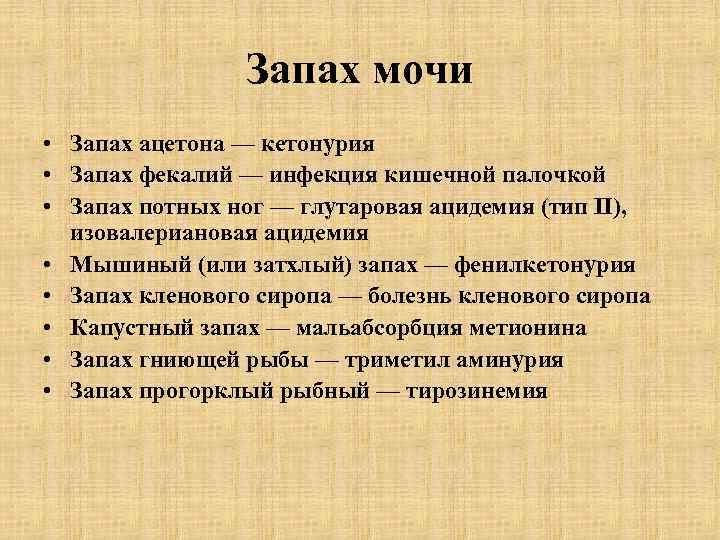 Запах мочи

• Запах ацетона — кетонурия
• Запах фекалий — инфекция кишечной палочкой
• Запах потных ног — глутаровая ацидемия (тип II), изовалериановая ацидемия
• Мышиный (или затхлый) запах — фенилкетонурия
• Запах кленового сиропа — болезнь кленового сиропа
• Капустный запах — мальабсорбция метионина
• Запах гниющей рыбы — триметил аминурия
• Запах прогорклый рыбный — тирозинемия